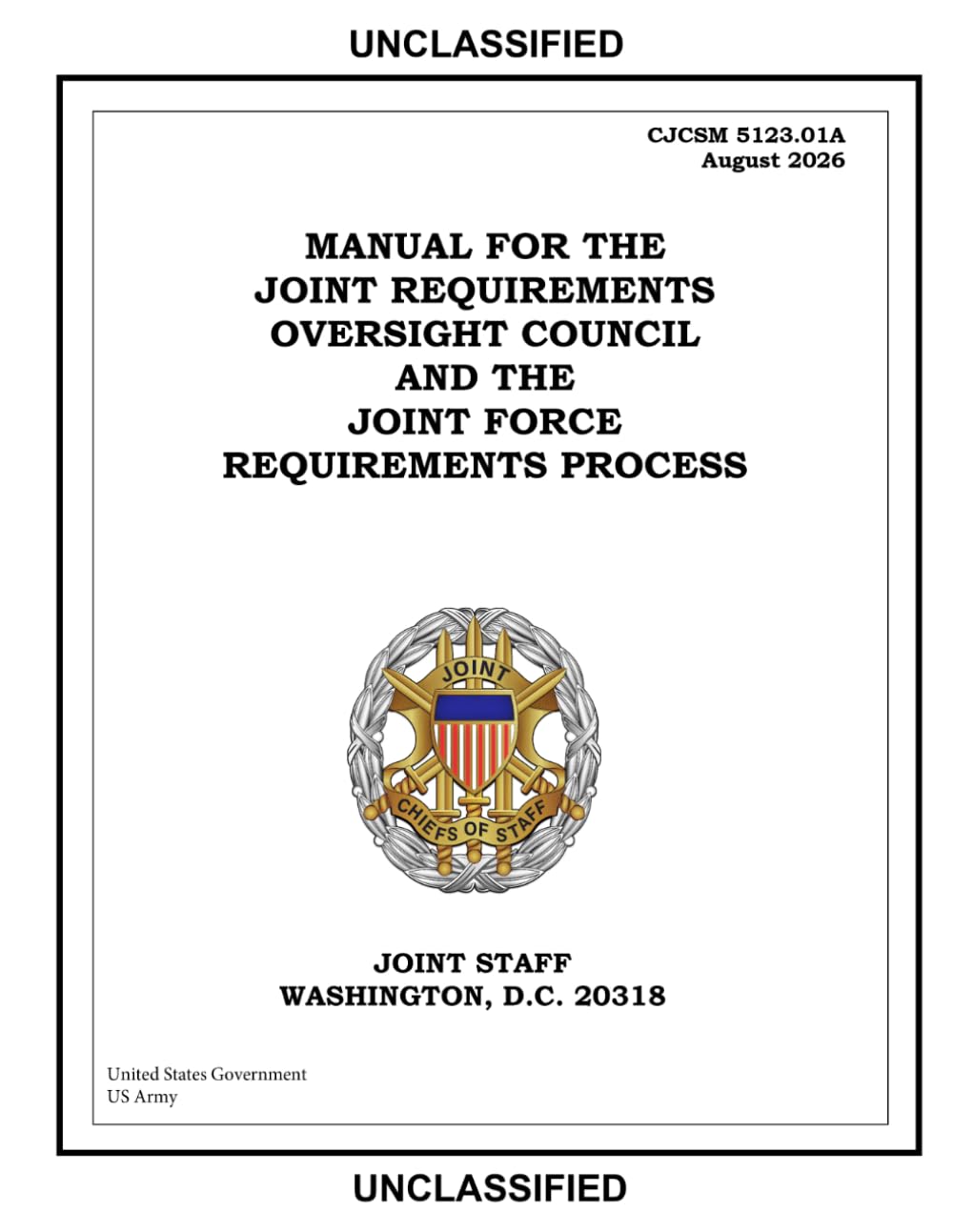 UNCLASSIFIED

CJCSM 5123.01A
August 2026

MANUAL FOR THE JOINT REQUIREMENTS OVERSIGHT COUNCIL AND THE JOINT FORCE REQUIREMENTS PROCESS

JOINT

CHIEFS OF STAFF

JOINT STAFF
WASHINGTON, D.C. 20318

United States Government
US Army

UNCLASSIFIED